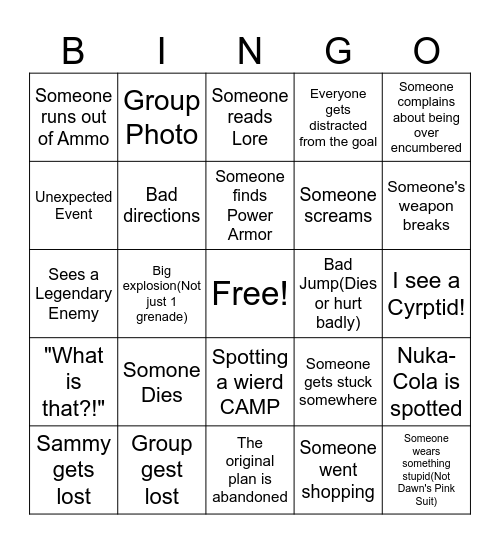 | B | I | N | G | O |
|---|---|---|---|---|
| Someone runs out of Ammo | Group Photo | Someone reads Lore | Everyone gets distracted from the goal | Someone complains about being over encumbered |
| Unexpected Event | Bad directions | Someone finds Power Armor | Someone screams | Someone's weapon breaks |
| Sees a Legendary Enemy | Big explosion(Not just 1 grenade) | Free! | Bad Jump(Dies or hurt badly) | I see a Cyrptid! |
| "What is that?!" | Somone Dies | Spotting a wierd CAMP | Someone gets stuck somewhere | Nuka-Cola is spotted |
| Sammy gets lost | Group gest lost | The original plan is abandoned | Someone went shopping | Someone wears something stupid(Not Dawn's Pink Suit) |